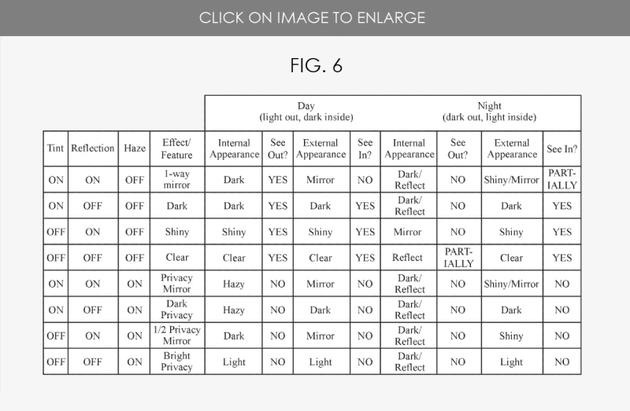 CLICK ON IMAGE TO ENLARGE

FIG. 6

| | | | | Day (light out, dark inside) | | | | Night (dark out, light inside) | | | |
|---|---|---|---|---|---|---|---|---|---|---|---|
| Tint | Reflection | Haze | Effect/ Feature | Internal Appearance | See Out? | External Appearance | See In? | Internal Appearance | See Out? | External Appearance | See In? |
| ON | ON | OFF | 1-way mirror | Dark | YES | Mirror | NO | Dark/ Reflect | NO | Shiny/Mirror | PARTIALLY |
| ON | OFF | OFF | Dark | Dark | YES | Dark | YES | Dark/ Reflect | NO | Dark | YES |
| OFF | ON | OFF | Shiny | Shiny | YES | Shiny | YES | Mirror | NO | Shiny | YES |
| OFF | OFF | OFF | Clear | Clear | YES | Clear | YES | Reflect | PARTIALLY | Clear | YES |
| ON | ON | ON | Privacy Mirror | Hazy | NO | Mirror | NO | Dark/ Reflect | NO | Shiny/Mirror | NO |
| ON | OFF | ON | Dark Privacy | Hazy | NO | Dark | NO | Dark/ Reflect | NO | Dark | NO |
| OFF | ON | ON | 1/2 Privacy Mirror | Dark | NO | Mirror | NO | Dark/ Reflect | NO | Shiny | NO |
| OFF | OFF | ON | Bright Privacy | Light | NO | Light | NO | Dark/ Reflect | NO | Light | NO |